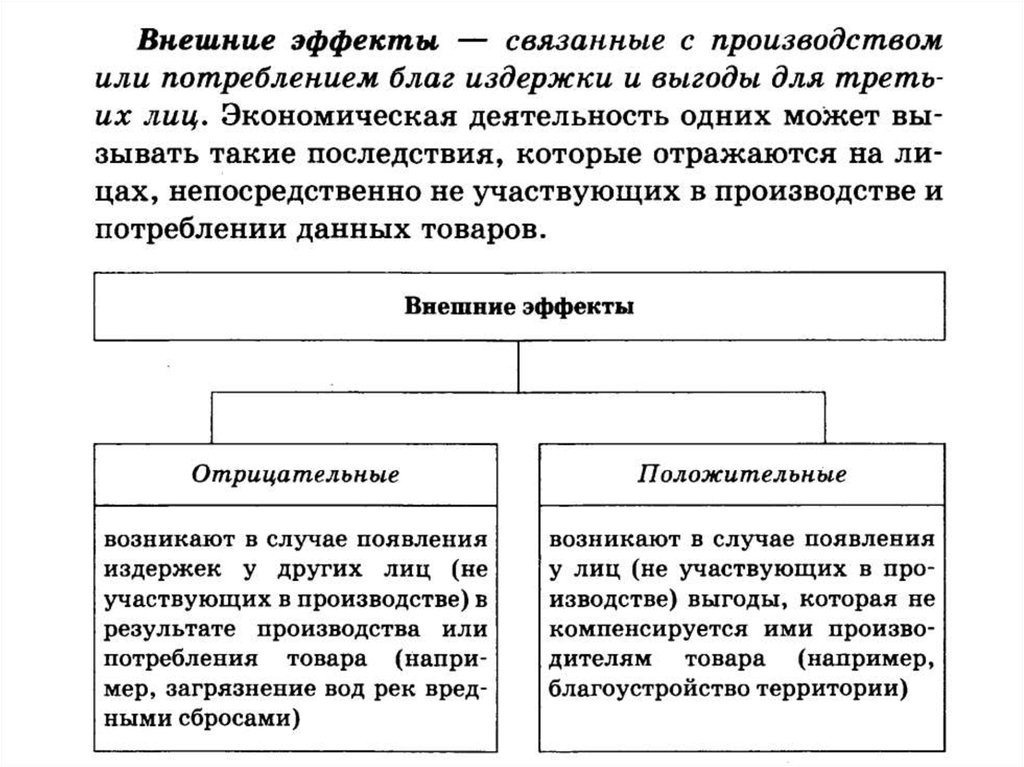 Внешние эффекты — связанные с производством или потреблением благ издержки и выгоды для третьих лиц. Экономическая деятельность одних может вызывать такие последствия, которые отражаются на лицах, непосредственно не участвующих в производстве и потреблении данных товаров.

Внешние эффекты

Отрицательные

возникают в случае появления издержек у других лиц (не участвующих в производстве) в результате производства или потребления товара (например, загрязнение вод рек вредными сбросами)

Положительные

возникают в случае появления у лиц (не участвующих в производстве) выгоды, которая не компенсируется ими производителям товара (например, благоустройство территории)